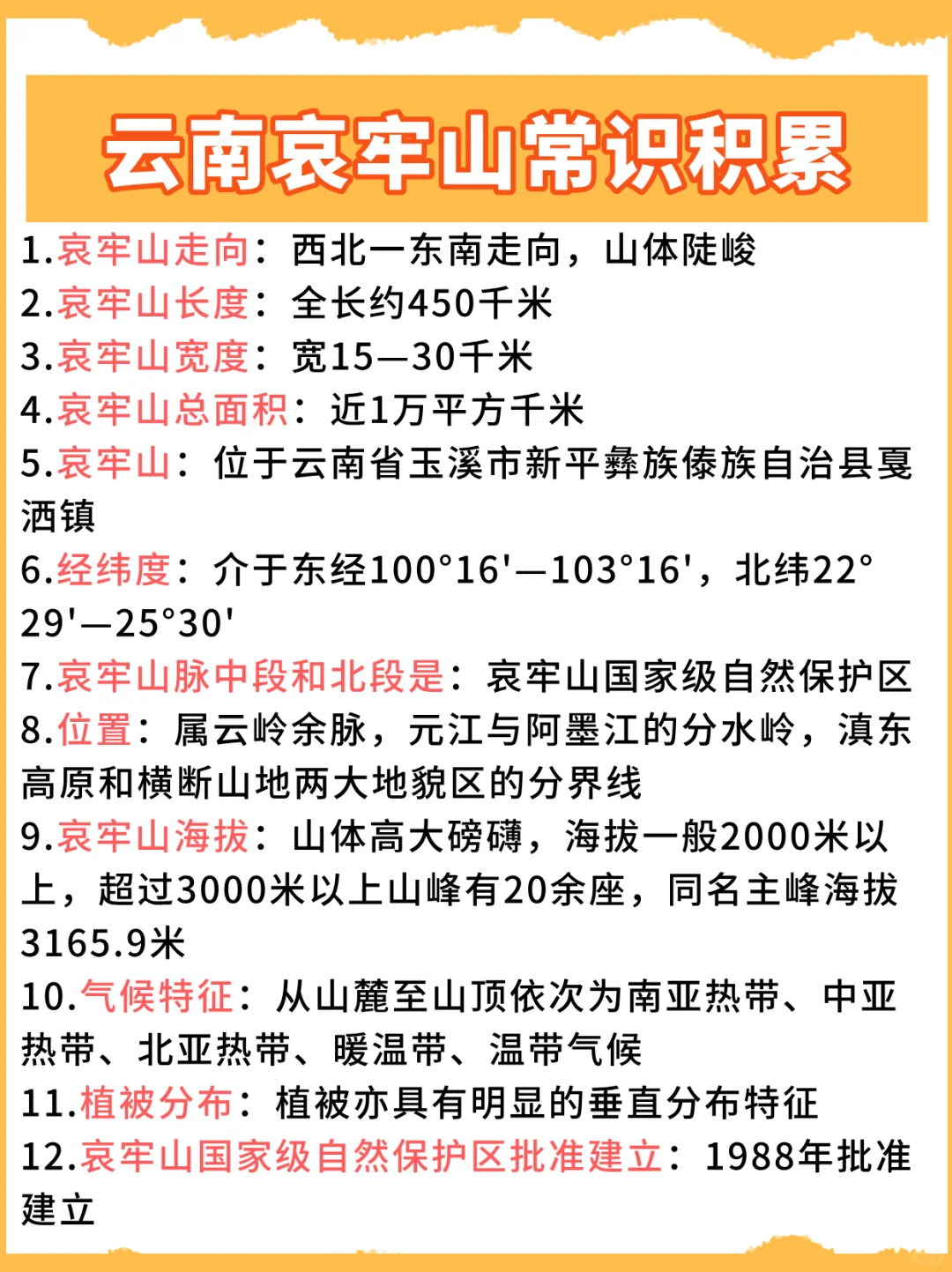 云南哀牢山常识积累

1.哀牢山走向：西北一东南走向，山体陡峻
2.哀牢山长度：全长约450千米
3.哀牢山宽度：宽15—30千米
4.哀牢山总面积：近1万平方千米
5.哀牢山：位于云南省玉溪市新平彝族傣族自治县戛洒镇
6.经纬度：介于东经100°16'—103°16'，北纬22°29'—25°30'
7.哀牢山脉中段和北段是：哀牢山国家级自然保护区
8.位置：属云岭余脉，元江与阿墨江的分水岭，滇东高原和横断山地两大地貌区的分界线
9.哀牢山海拔：山体高大磅礴，海拔一般2000米以上，超过3000米以上山峰有20余座，同名主峰海拔3165.9米
10.气候特征：从山麓至山顶依次为南亚热带、中亚热带、北亚热带、暖温带、温带气候
11.植被分布：植被亦具有明显的垂直分布特征
12.哀牢山国家级自然保护区批准建立：1988年批准建立